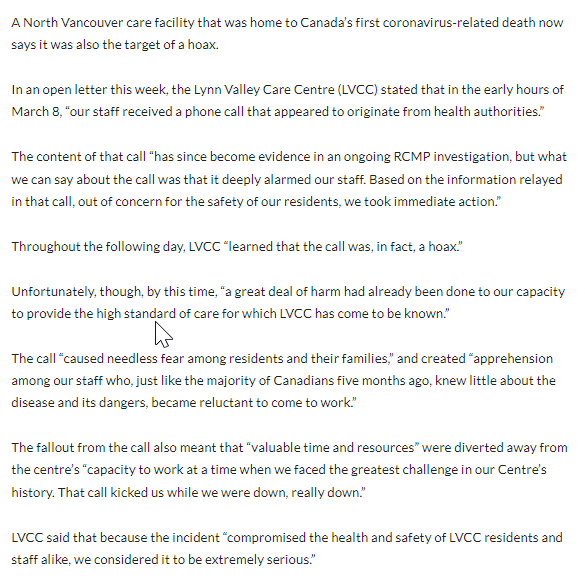 A North Vancouver care facility that was home to Canada's first coronavirus-related death now says it was also the target of a hoax.

In an open letter this week, the Lynn Valley Care Centre (LVCC) stated that in the early hours of March 8, "our staff received a phone call that appeared to originate from health authorities."

The content of that call "has since become evidence in an ongoing RCMP investigation, but what we can say about the call was that it deeply alarmed our staff. Based on the information relayed in that call, out of concern for the safety of our residents, we took immediate action."

Throughout the following day, LVCC "learned that the call was, in fact, a hoax."

Unfortunately, though, by this time, "a great deal of harm had already been done to our capacity to provide the high standard of care for which LVCC has come to be known."

The call "caused needless fear among residents and their families," and created "apprehension among our staff who, just like the majority of Canadians five months ago, knew little about the disease and its dangers, became reluctant to come to work."

The fallout from the call also meant that "valuable time and resources" were diverted away from the centre's "capacity to work at a time when we faced the greatest challenge in our Centre's history. That call kicked us while we were down, really down."

LVCC said that because the incident "compromised the health and safety of LVCC residents and staff alike, we considered it to be extremely serious."